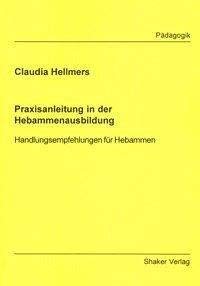 Pädagogik

Claudia Hellmers

Praxisanleitung in der Hebammenausbildung

Handlungsempfehlungen für Hebammen

Shaker Verlag